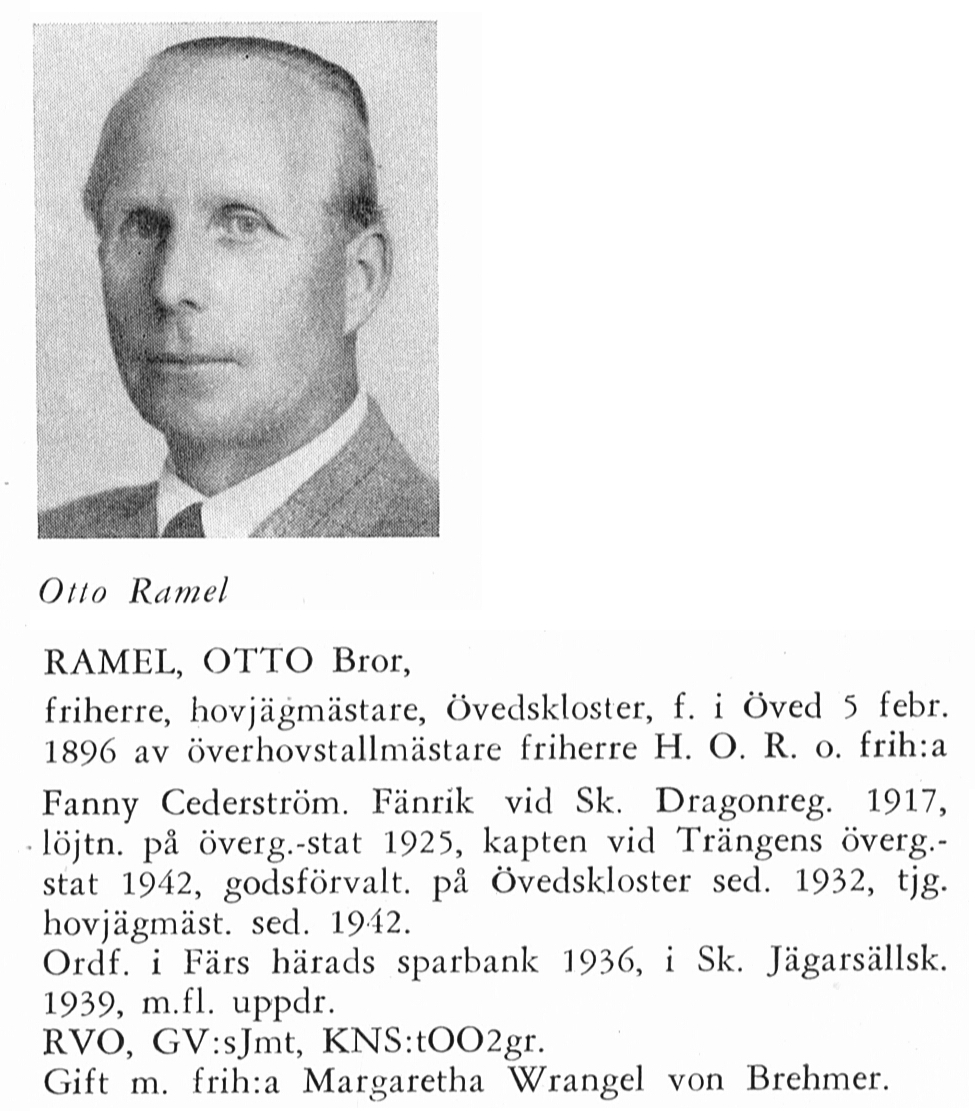 Otto Ramel

RAMEL, OTTO Bror,

friherre, hovjägmästare, Övedskloster, f. i Öved 5 febr. 1896 av överhovstallmästare friherre H. O. R. o. frih:a Fanny Cederström. Fänrik vid Sk. Dragonreg. 1917, löjtn. på överg.-stat 1925, kapten vid Trängens överg.-stat 1942, godsförvalt. på Övedskloster sed. 1932, tjg. hovjägmäst. sed. 1942.

Ordf. i Färs härads sparbank 1936, i Sk. Jägarsällsk. 1939, m.fl. uppdr.

RVO, GV:sJmt, KNS:tOO2gr.

Gift m. frih:a Margaretha Wrangel von Brehmer.